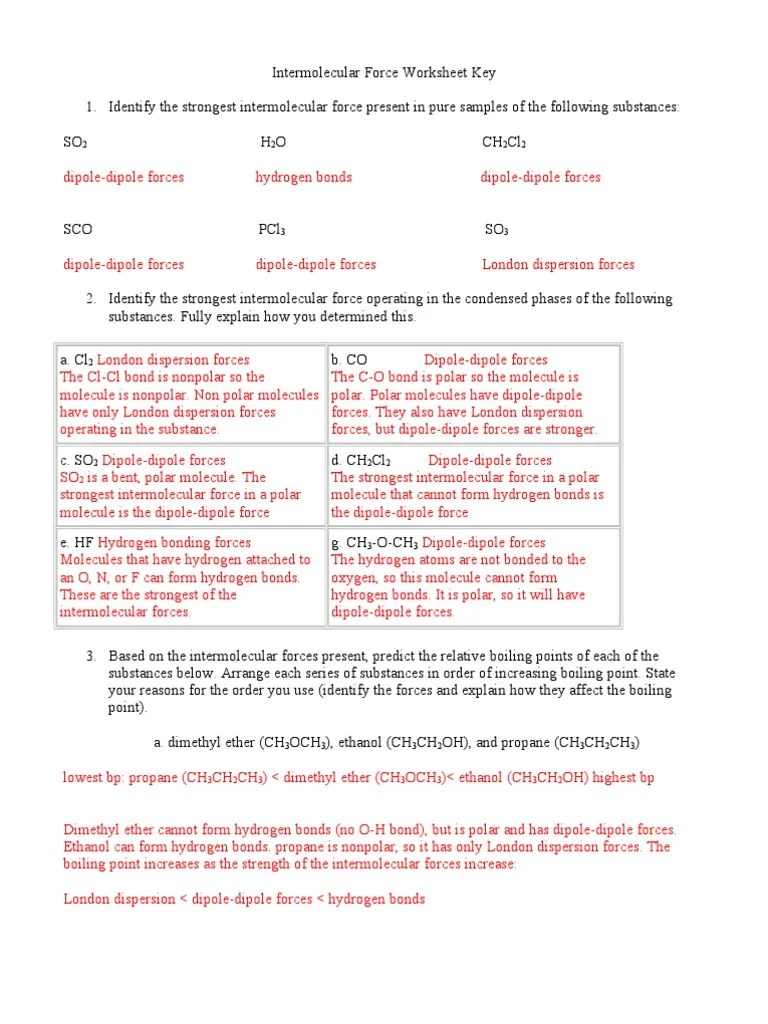 Intermolecular Force Worksheet Key

1. Identify the strongest intermolecular force present in pure samples of the following substances:

$SO_2$

dipole-dipole forces

$H_2O$

hydrogen bonds

$CH_2Cl_2$

dipole-dipole forces

SCO

dipole-dipole forces

$PCl_3$

dipole-dipole forces

$SO_3$

London dispersion forces

2. Identify the strongest intermolecular force operating in the condensed phases of the following substances. Fully explain how you determined this.

| a. $Cl_2$ London dispersion forces The Cl-Cl bond is nonpolar so the molecule is nonpolar. Non polar molecules have only London dispersion forces operating in the substance. | b. CO Dipole-dipole forces The C-O bond is polar so the molecule is polar. Polar molecules have dipole-dipole forces. They also have London dispersion forces, but dipole-dipole forces are stronger. |
|---|---|
| c. $SO_2$ Dipole-dipole forces $SO_2$ is a bent, polar molecule. The strongest intermolecular force in a polar molecule is the dipole-dipole force | d. $CH_2Cl_2$ Dipole-dipole forces The strongest intermolecular force in a polar molecule that cannot form hydrogen bonds is the dipole-dipole force |
| e. HF Hydrogen bonding forces Molecules that have hydrogen attached to an O, N, or F can form hydrogen bonds. These are the strongest of the intermolecular forces. | g. $CH_3$-O-$CH_3$ Dipole-dipole forces The hydrogen atoms are not bonded to the oxygen, so this molecule cannot form hydrogen bonds. It is polar, so it will have dipole-dipole forces. |

3. Based on the intermolecular forces present, predict the relative boiling points of each of the substances below. Arrange each series of substances in order of increasing boiling point. State your reasons for the order you use (identify the forces and explain how they affect the boiling point).

a. dimethyl ether ($CH_3OCH_3$), ethanol ($CH_3CH_2OH$), and propane ($CH_3CH_2CH_3$)

lowest bp: propane ($CH_3CH_2CH_3$) < dimethyl ether ($CH_3OCH_3$)< ethanol ($CH_3CH_2OH$) highest bp

Dimethyl ether cannot form hydrogen bonds (no O-H bond), but is polar and has dipole-dipole forces. Ethanol can form hydrogen bonds. propane is nonpolar, so it has only London dispersion forces. The boiling point increases as the strength of the intermolecular forces increase:

London dispersion < dipole-dipole forces < hydrogen bonds